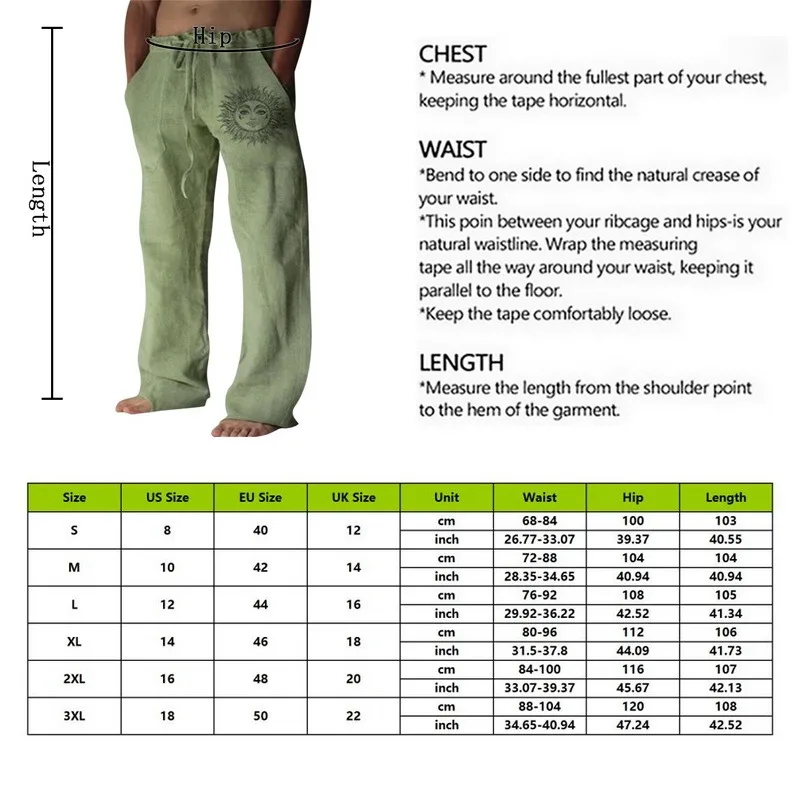 Hip

Length

CHEST
* Measure around the fullest part of your chest, keeping the tape horizontal.

WAIST
*Bend to one side to find the natural crease of your waist.
*This poin between your ribcage and hips-is your natural waistline. Wrap the measuring tape all the way around your waist, keeping it parallel to the floor.
*Keep the tape comfortably loose.

LENGTH
*Measure the length from the shoulder point to the hem of the garment.

| Size | US Size | EU Size | UK Size | Unit | Waist | Hip | Length |
|---|---|---|---|---|---|---|---|
| S | 8 | 40 | 12 | cm | 68-84 | 100 | 103 |
| | | | | inch | 26.77-33.07 | 39.37 | 40.55 |
| M | 10 | 42 | 14 | cm | 72-88 | 104 | 104 |
| | | | | inch | 28.35-34.65 | 40.94 | 40.94 |
| L | 12 | 44 | 16 | cm | 76-92 | 108 | 105 |
| | | | | inch | 29.92-36.22 | 42.52 | 41.34 |
| XL | 14 | 46 | 18 | cm | 80-96 | 112 | 106 |
| | | | | inch | 31.5-37.8 | 44.09 | 41.73 |
| 2XL | 16 | 48 | 20 | cm | 84-100 | 116 | 107 |
| | | | | inch | 33.07-39.37 | 45.67 | 42.13 |
| 3XL | 18 | 50 | 22 | cm | 88-104 | 120 | 108 |
| | | | | inch | 34.65-40.94 | 47.24 | 42.52 |